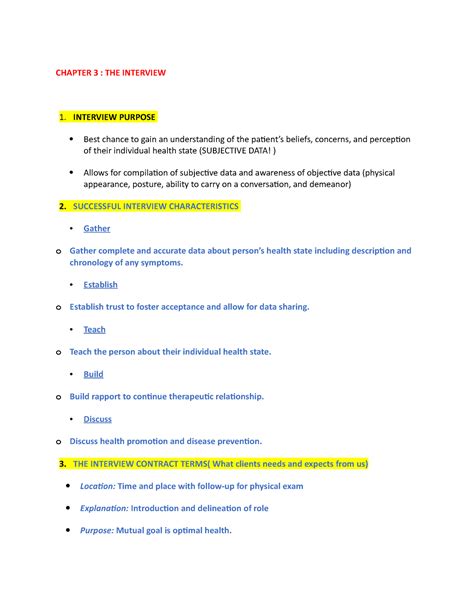 CHAPTER 3 : THE INTERVIEW

1. INTERVIEW PURPOSE

• Best chance to gain an understanding of the patient's beliefs, concerns, and perception of their individual health state (SUBJECTIVE DATA! )

• Allows for compilation of subjective data and awareness of objective data (physical appearance, posture, ability to carry on a conversation, and demeanor)

2. SUCCESSFUL INTERVIEW CHARACTERISTICS

• Gather

o Gather complete and accurate data about person's health state including description and chronology of any symptoms.

• Establish

o Establish trust to foster acceptance and allow for data sharing.

• Teach

o Teach the person about their individual health state.

• Build

o Build rapport to continue therapeutic relationship.

• Discuss

o Discuss health promotion and disease prevention.

3. THE INTERVIEW CONTRACT TERMS( What clients needs and expects from us)

• Location: Time and place with follow-up for physical exam

• Explanation: Introduction and delineation of role

• Purpose: Mutual goal is optimal health.